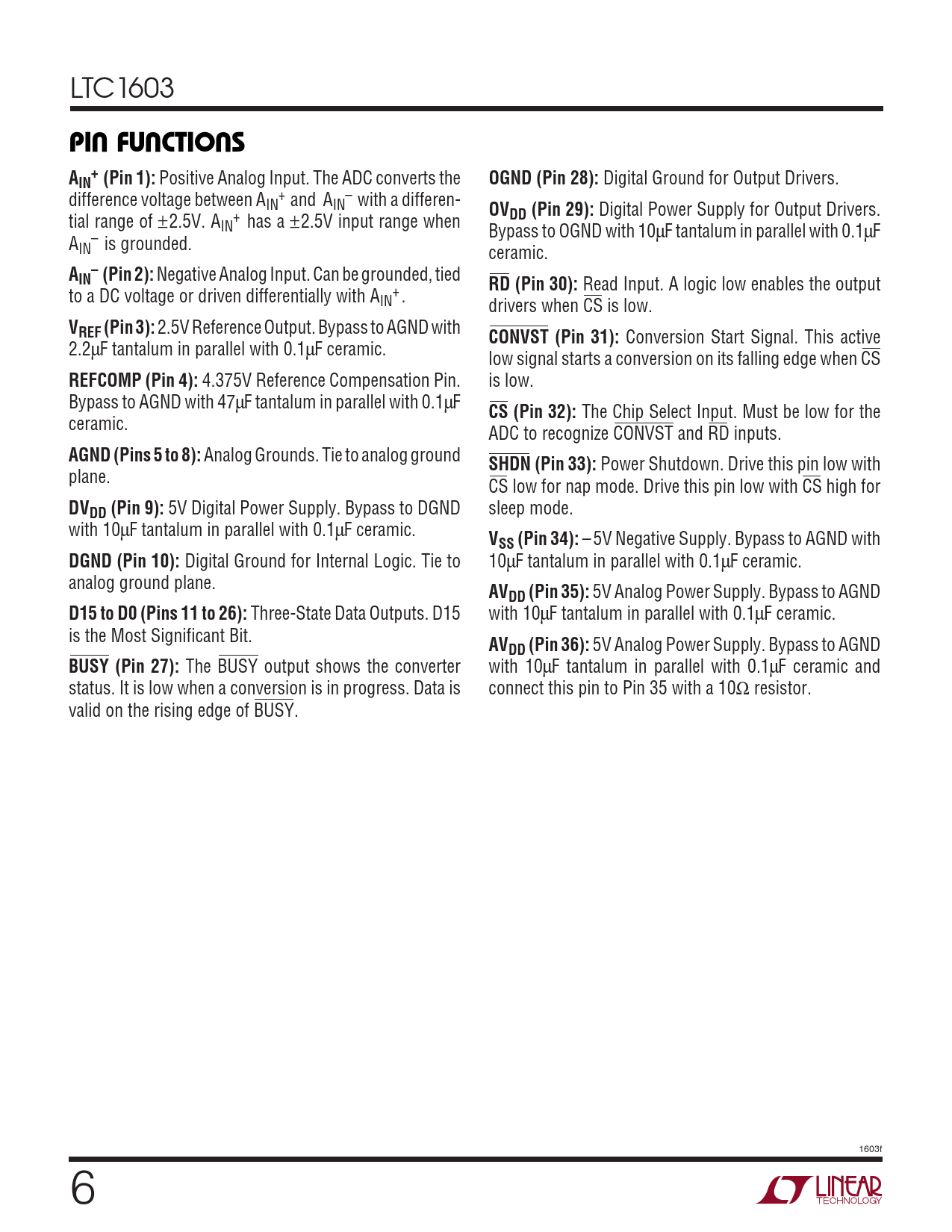 LTC1603

PIN FUNCTIONS

$A_{IN}^+$ (Pin 1): Positive Analog Input. The ADC converts the difference voltage between $A_{IN}^+$ and $A_{IN}^-$ with a differential range of ±2.5V. $A_{IN}^+$ has a ±2.5V input range when $A_{IN}^-$ is grounded.

$A_{IN}^-$ (Pin 2): Negative Analog Input. Can be grounded, tied to a DC voltage or driven differentially with $A_{IN}^+$.

$V_{REF}$ (Pin 3): 2.5V Reference Output. Bypass to AGND with 2.2μF tantalum in parallel with 0.1μF ceramic.

REFCOMP (Pin 4): 4.375V Reference Compensation Pin. Bypass to AGND with 47μF tantalum in parallel with 0.1μF ceramic.

AGND (Pins 5 to 8): Analog Grounds. Tie to analog ground plane.

$DV_{DD}$ (Pin 9): 5V Digital Power Supply. Bypass to DGND with 10μF tantalum in parallel with 0.1μF ceramic.

DGND (Pin 10): Digital Ground for Internal Logic. Tie to analog ground plane.

D15 to D0 (Pins 11 to 26): Three-State Data Outputs. D15 is the Most Significant Bit.

$\overline{BUSY}$ (Pin 27): The $\overline{BUSY}$ output shows the converter status. It is low when a conversion is in progress. Data is valid on the rising edge of $\overline{BUSY}$.

OGND (Pin 28): Digital Ground for Output Drivers.

$OV_{DD}$ (Pin 29): Digital Power Supply for Output Drivers. Bypass to OGND with 10μF tantalum in parallel with 0.1μF ceramic.

$\overline{RD}$ (Pin 30): Read Input. A logic low enables the output drivers when $\overline{CS}$ is low.

$\overline{CONVST}$ (Pin 31): Conversion Start Signal. This active low signal starts a conversion on its falling edge when $\overline{CS}$ is low.

$\overline{CS}$ (Pin 32): The Chip Select Input. Must be low for the ADC to recognize $\overline{CONVST}$ and $\overline{RD}$ inputs.

$\overline{SHDN}$ (Pin 33): Power Shutdown. Drive this pin low with $\overline{CS}$ low for nap mode. Drive this pin low with $\overline{CS}$ high for sleep mode.

$V_{SS}$ (Pin 34): –5V Negative Supply. Bypass to AGND with 10μF tantalum in parallel with 0.1μF ceramic.

$AV_{DD}$ (Pin 35): 5V Analog Power Supply. Bypass to AGND with 10μF tantalum in parallel with 0.1μF ceramic.

$AV_{DD}$ (Pin 36): 5V Analog Power Supply. Bypass to AGND with 10μF tantalum in parallel with 0.1μF ceramic and connect this pin to Pin 35 with a 10Ω resistor.

1603f

6

LINEAR TECHNOLOGY